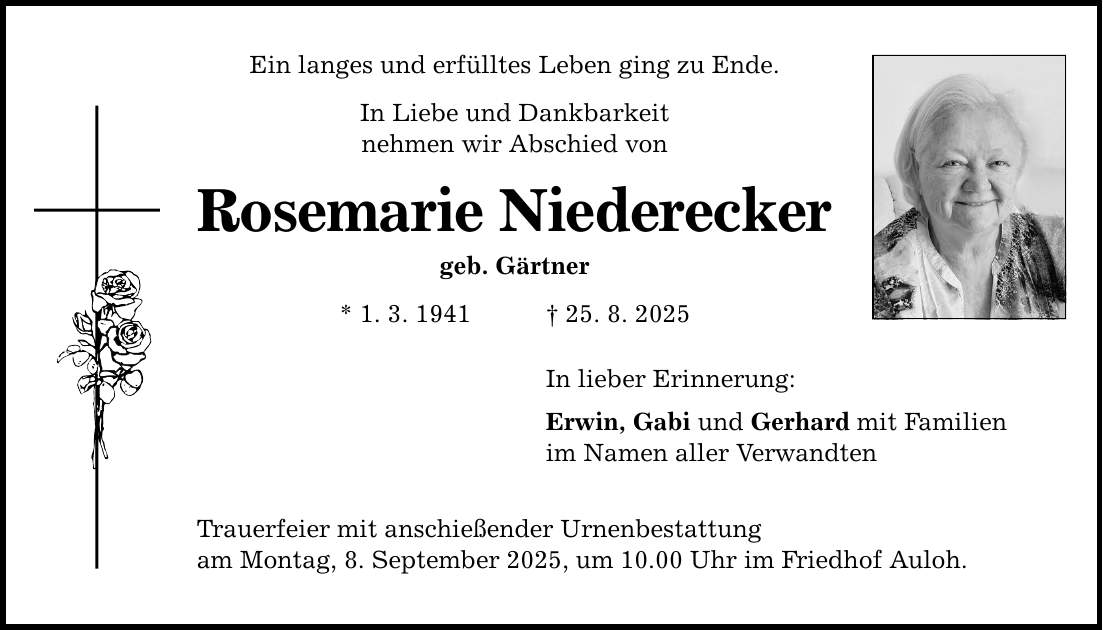 Ein langes und erfülltes Leben ging zu Ende.

In Liebe und Dankbarkeit
nehmen wir Abschied von

Rosemarie Niederecker

geb. Gärtner

* 1. 3. 1941 † 25. 8. 2025

In lieber Erinnerung:

Erwin, Gabi und Gerhard mit Familien
im Namen aller Verwandten

Trauerfeier mit anschießender Urnenbestattung
am Montag, 8. September 2025, um 10.00 Uhr im Friedhof Auloh.